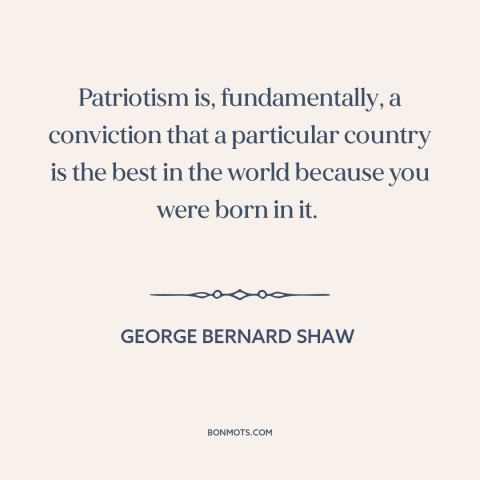 Patriotism is, fundamentally, a conviction that a particular country is the best in the world because you were born in it.

GEORGE BERNARD SHAW

BONMOTS.COM